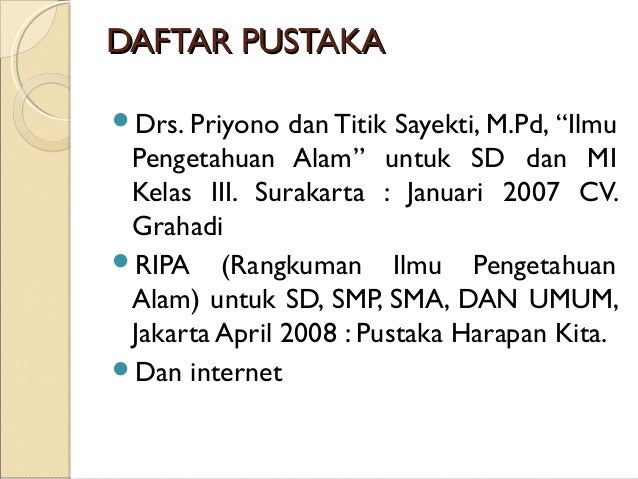 DAFTAR PUSTAKA

• Drs. Priyono dan Titik Sayekti, M.Pd, "Ilmu Pengetahuan Alam" untuk SD dan MI Kelas III. Surakarta : Januari 2007 CV. Grahadi

• RIPA (Rangkuman Ilmu Pengetahuan Alam) untuk SD, SMP, SMA, DAN UMUM, Jakarta April 2008 : Pustaka Harapan Kita.

• Dan internet